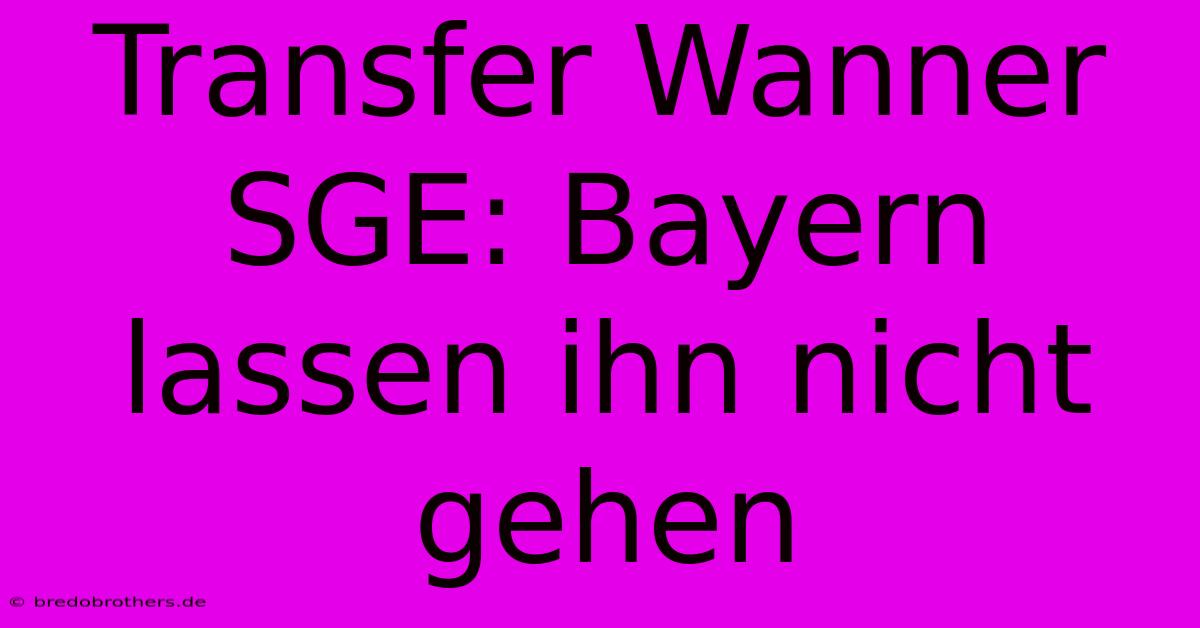 Transfer Wanner SGE: Bayern lassen ihn nicht gehen

© bredobrothers.de